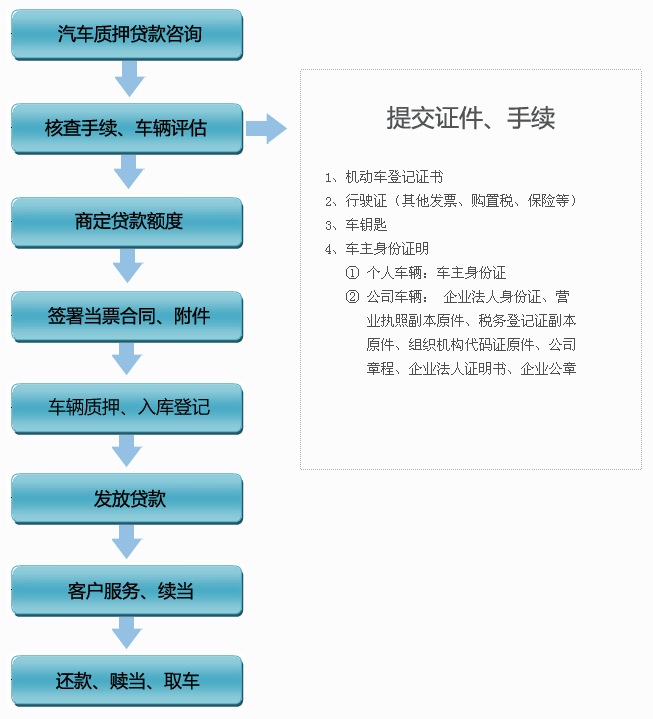 汽车质押贷款咨询

核查手续、车辆评估

商定贷款额度

签署当票合同、附件

车辆质押、入库登记

发放贷款

客户服务、续当

还款、赎当、取车

提交证件、手续

1、机动车登记证书
2、行驶证（其他发票、购置税、保险等）
3、车钥匙
4、车主身份证明
① 个人车辆：车主身份证
② 公司车辆： 企业法人身份证、营业执照副本原件、税务登记证副本原件、组织机构代码证原件、公司章程、企业法人证明书、企业公章